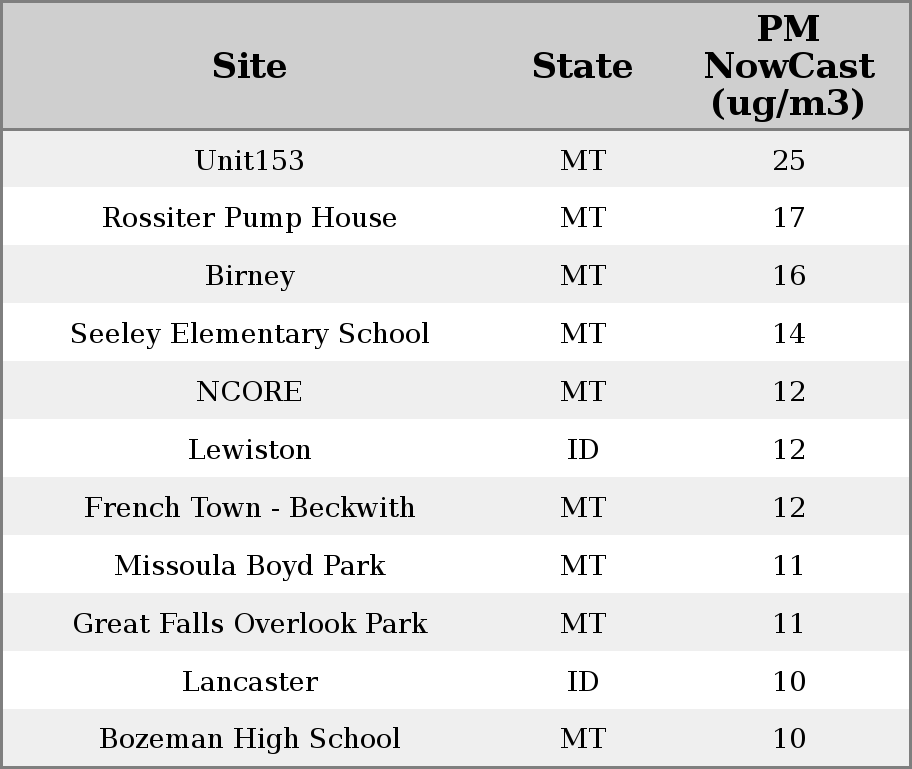 | Site | State | PM NowCast (ug/m3) |
|---|---|---|
| Unit153 | MT | 25 |
| Rossiter Pump House | MT | 17 |
| Birney | MT | 16 |
| Seeley Elementary School | MT | 14 |
| NCORE | MT | 12 |
| Lewiston | ID | 12 |
| French Town - Beckwith | MT | 12 |
| Missoula Boyd Park | MT | 11 |
| Great Falls Overlook Park | MT | 11 |
| Lancaster | ID | 10 |
| Bozeman High School | MT | 10 |